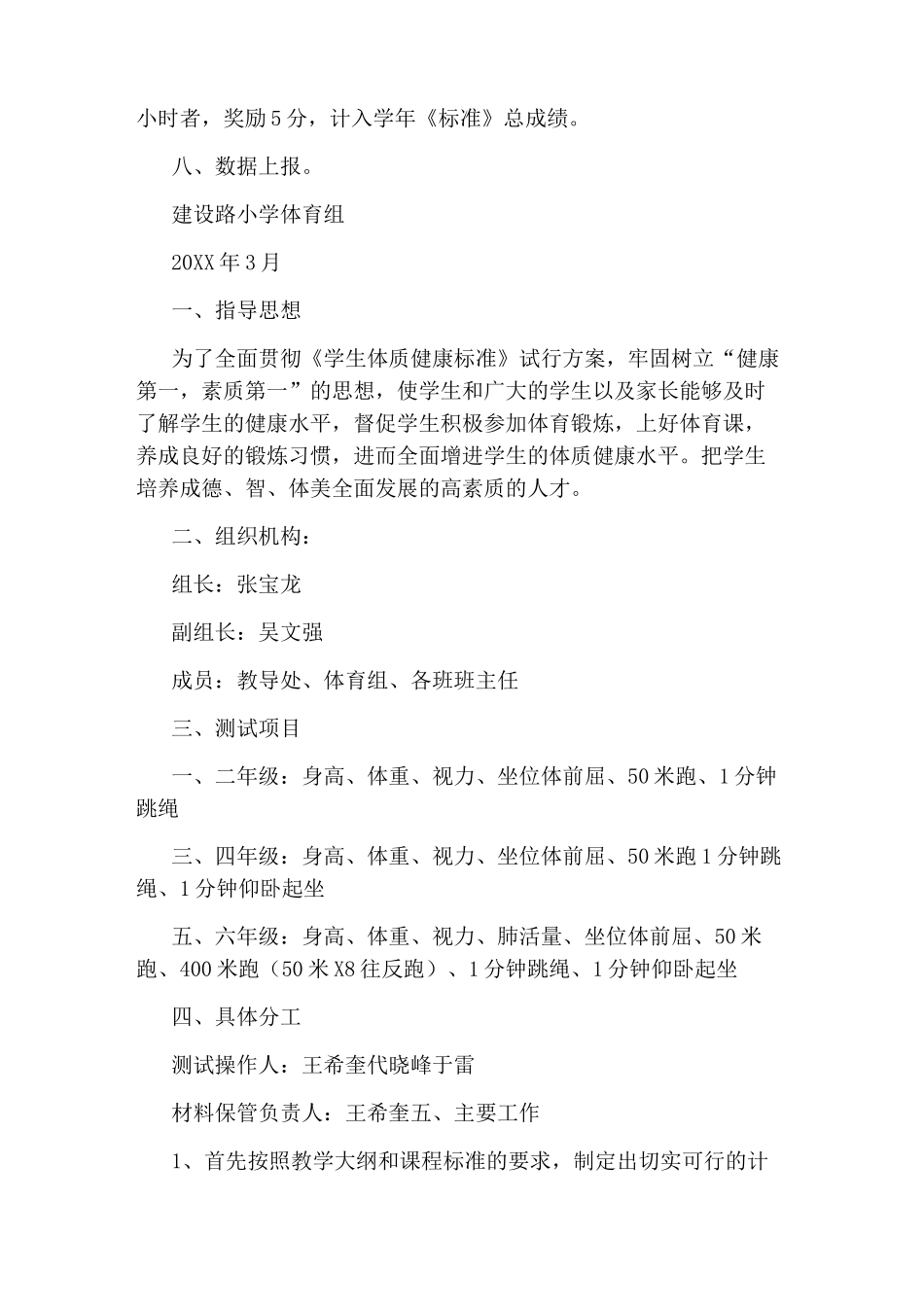 小时者，奖励5分，计入学年《标准》总成绩。

八、数据上报。

建设路小学体育组

20XX年3月

一、指导思想

为了全面贯彻《学生体质健康标准》试行方案，牢固树立“健康第一，素质第一”的思想，使学生和广大的学生以及家长能够及时了解学生的健康水平，督促学生积极参加体育锻炼，上好体育课，养成良好的锻炼习惯，进而全面增进学生的体质健康水平。把学生培养成德、智、体美全面发展的高素质的人才。

二、组织机构：

组长：张宝龙

副组长：吴文强

成员：教导处、体育组、各班班主任

三、测试项目

一、二年级：身高、体重、视力、坐位体前屈、50米跑、1分钟跳绳

三、四年级：身高、体重、视力、坐位体前屈、50米跑1分钟跳绳、1分钟仰卧起坐

五、六年级：身高、体重、视力、肺活量、坐位体前屈、50米跑、400米跑（50米X8往反跑）、1分钟跳绳、1分钟仰卧起坐

四、具体分工

测试操作人：王希奎代晓峰于雷

材料保管负责人：王希奎五、主要工作

1、首先按照教学大纲和课程标准的要求，制定出切实可行的计